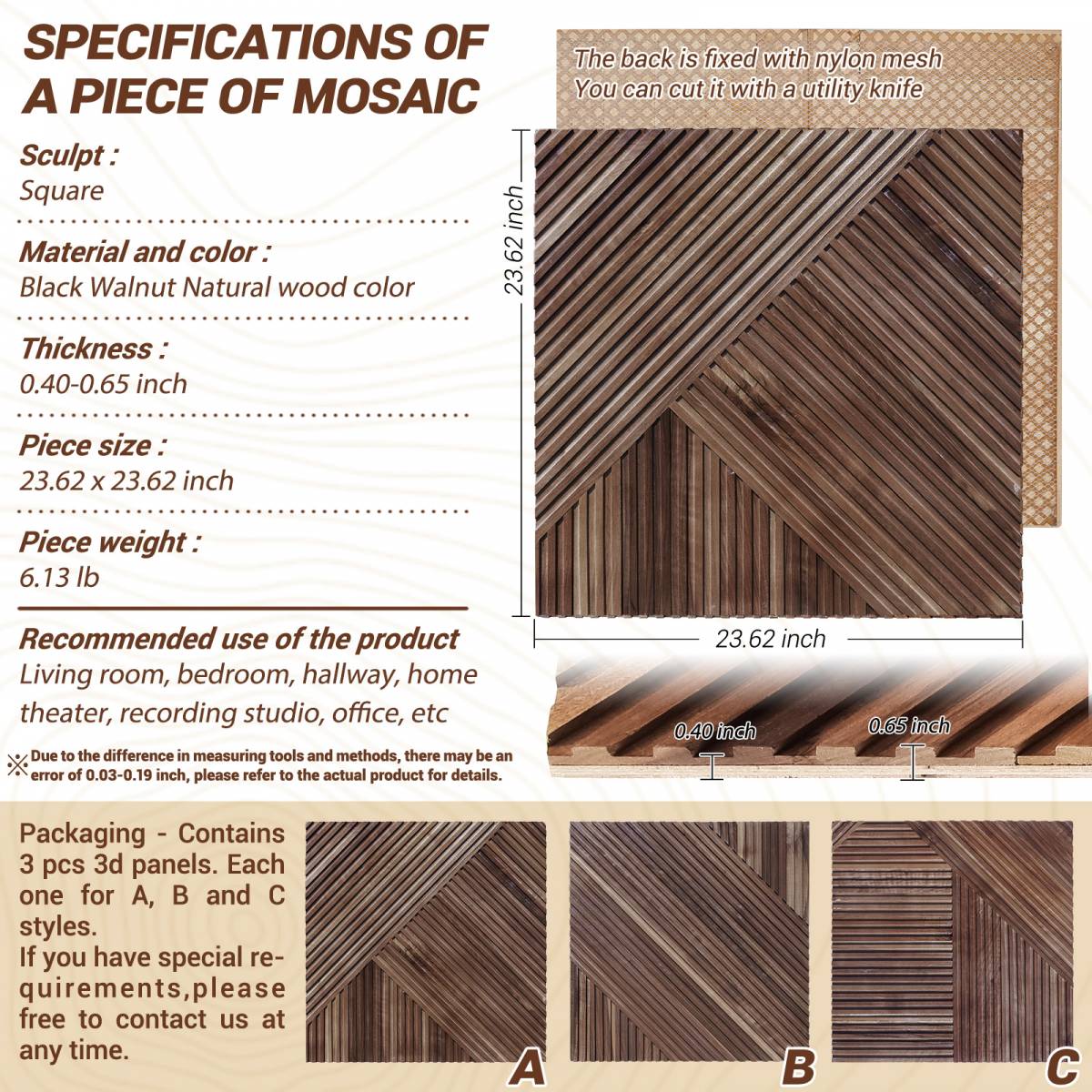 SPECIFICATIONS OF A PIECE OF MOSAIC

Sculpt :
Square

Material and color :
Black Walnut Natural wood color

Thickness :
0.40-0.65 inch

Piece size :
23.62 x 23.62 inch

Piece weight :
6.13 lb

Recommended use of the product
Living room, bedroom, hallway, home theater, recording studio, office, etc

※Due to the difference in measuring tools and methods, there may be an error of 0.03-0.19 inch, please refer to the actual product for details.

The back is fixed with nylon mesh
You can cut it with a utility knife

23.62 inch

23.62 inch

0.40 inch

0.65 inch

Packaging - Contains 3 pcs 3d panels. Each one for A, B and C styles.
If you have special requirements,please free to contact us at any time.

A

B

C